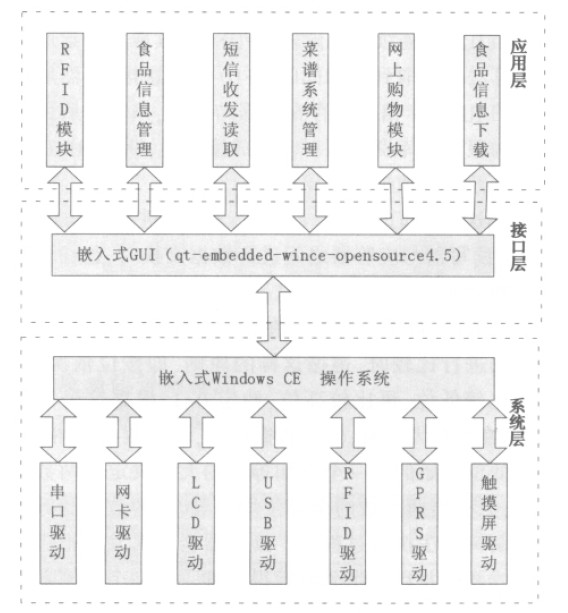 RFID模块

食品信息管理

短信收发读取

菜谱系统管理

网上购物模块

食品信息下载

应用层

嵌入式GUI（qt-embedded-wince-opensource4.5）

接口层

嵌入式Windows CE 操作系统

系统层

串口驱动

网卡驱动

LCD驱动

USB驱动

RFID驱动

GPRS驱动

触摸屏驱动